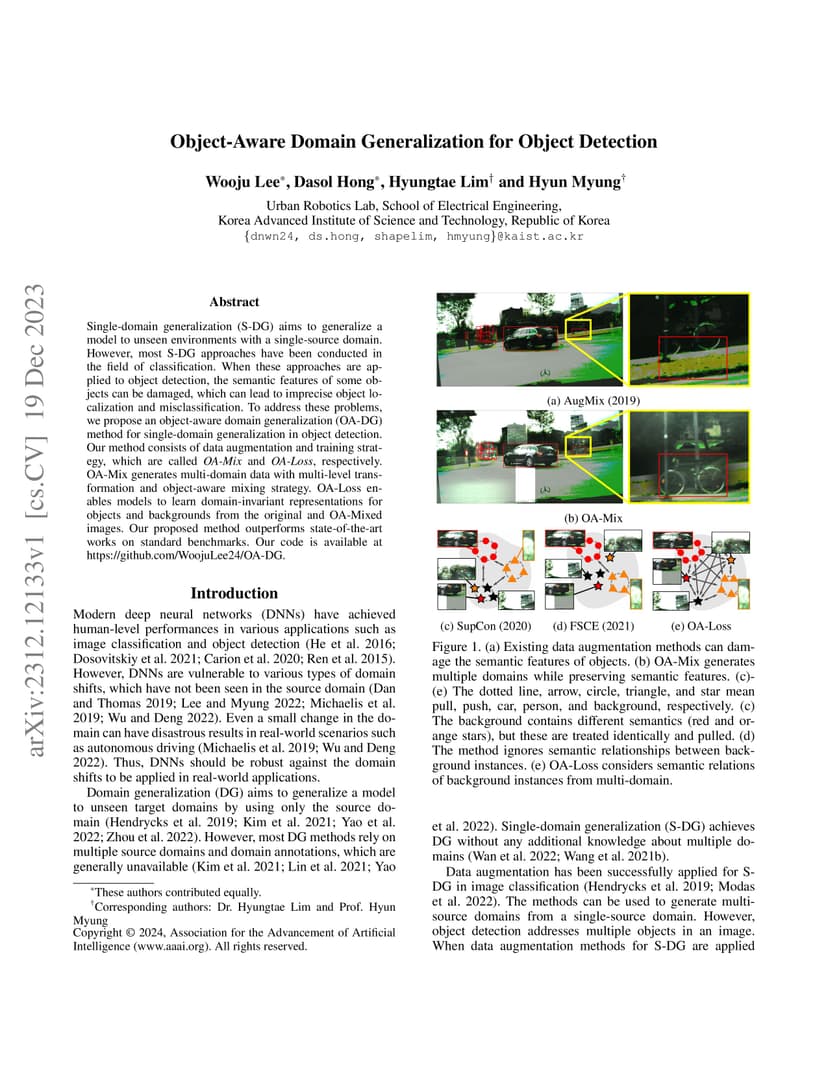 arXiv:2312.12133v1 [cs.CV] 19 Dec 2023

Object-Aware Domain Generalization for Object Detection

Wooju Lee*, Dasol Hong*, Hyungtae Lim† and Hyun Myung†

Urban Robotics Lab, School of Electrical Engineering,
Korea Advanced Institute of Science and Technology, Republic of Korea
{dnwn24, ds.hong, shapelim, hmyung}@kaist.ac.kr

Abstract

Single-domain generalization (S-DG) aims to generalize a model to unseen environments with a single-source domain. However, most S-DG approaches have been conducted in the field of classification. When these approaches are applied to object detection, the semantic features of some objects can be damaged, which can lead to imprecise object localization and misclassification. To address these problems, we propose an object-aware domain generalization (OA-DG) method for single-domain generalization in object detection. Our method consists of data augmentation and training strategy, which are called OA-Mix and OA-Loss, respectively. OA-Mix generates multi-domain data with multi-level transformation and object-aware mixing strategy. OA-Loss enables models to learn domain-invariant representations for objects and backgrounds from the original and OA-Mixed images. Our proposed method outperforms state-of-the-art works on standard benchmarks. Our code is available at https://github.com/WoojuLee24/OA-DG.

Introduction

Modern deep neural networks (DNNs) have achieved human-level performances in various applications such as image classification and object detection (He et al. 2016; Dosovitskiy et al. 2021; Carion et al. 2020; Ren et al. 2015). However, DNNs are vulnerable to various types of domain shifts, which have not been seen in the source domain (Dan and Thomas 2019; Lee and Myung 2022; Michaelis et al. 2019; Wu and Deng 2022). Even a small change in the domain can have disastrous results in real-world scenarios such as autonomous driving (Michaelis et al. 2019; Wu and Deng 2022). Thus, DNNs should be robust against the domain shifts to be applied in real-world applications.

Domain generalization (DG) aims to generalize a model to unseen target domains by using only the source domain (Hendrycks et al. 2019; Kim et al. 2021; Yao et al. 2022; Zhou et al. 2022). However, most DG methods rely on multiple source domains and domain annotations, which are generally unavailable (Kim et al. 2021; Lin et al. 2021; Yao

*These authors contributed equally.
†Corresponding authors: Dr. Hyungtae Lim and Prof. Hyun Myung
Copyright © 2024, Association for the Advancement of Artificial Intelligence (www.aaai.org). All rights reserved.

(a) AugMix (2019)

(b) OA-Mix

(c) SupCon (2020) (d) FSCE (2021) (e) OA-Loss

Figure 1. (a) Existing data augmentation methods can damage the semantic features of objects. (b) OA-Mix generates multiple domains while preserving semantic features. (c)-(e) The dotted line, arrow, circle, triangle, and star mean pull, push, car, person, and background, respectively. (c) The background contains different semantics (red and orange stars), but these are treated identically and pulled. (d) The method ignores semantic relationships between background instances. (e) OA-Loss considers semantic relations of background instances from multi-domain.

et al. 2022). Single-domain generalization (S-DG) achieves DG without any additional knowledge about multiple domains (Wan et al. 2022; Wang et al. 2021b).

Data augmentation has been successfully applied for S-DG in image classification (Hendrycks et al. 2019; Modas et al. 2022). The methods can be used to generate multi-source domains from a single-source domain. However, object detection addresses multiple objects in an image. When data augmentation methods for S-DG are applied